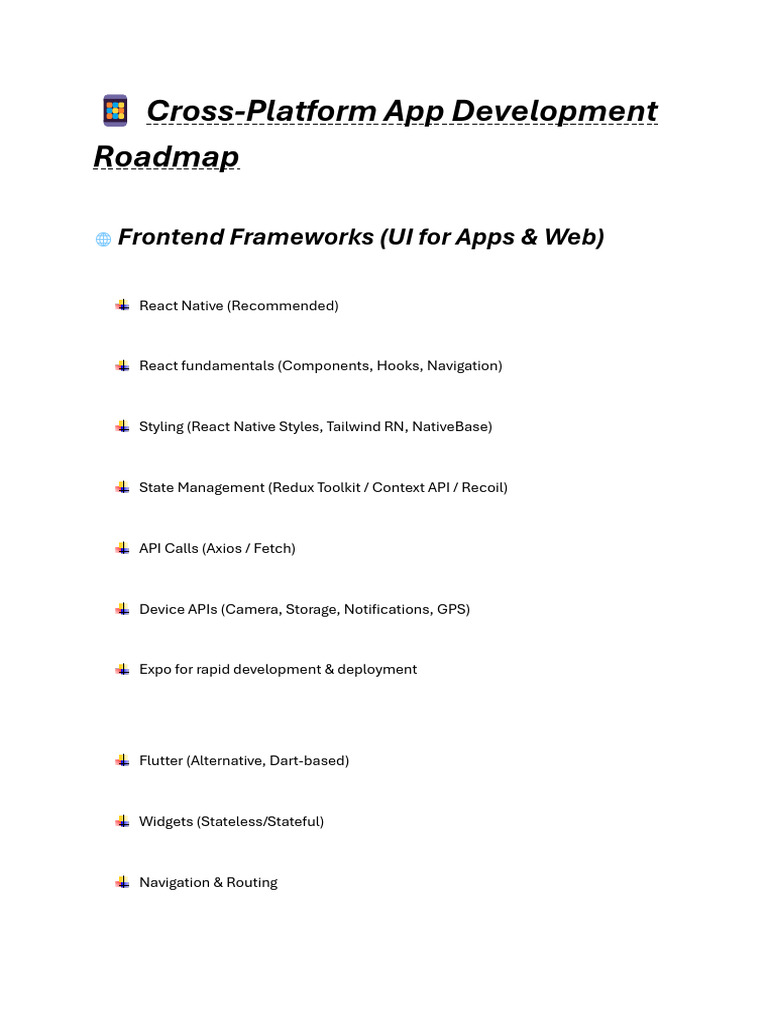 Cross-Platform App Development Roadmap

Frontend Frameworks (UI for Apps & Web)

React Native (Recommended)

React fundamentals (Components, Hooks, Navigation)

Styling (React Native Styles, Tailwind RN, NativeBase)

State Management (Redux Toolkit / Context API / Recoil)

API Calls (Axios / Fetch)

Device APIs (Camera, Storage, Notifications, GPS)

Expo for rapid development & deployment

Flutter (Alternative, Dart-based)

Widgets (Stateless/Stateful)

Navigation & Routing